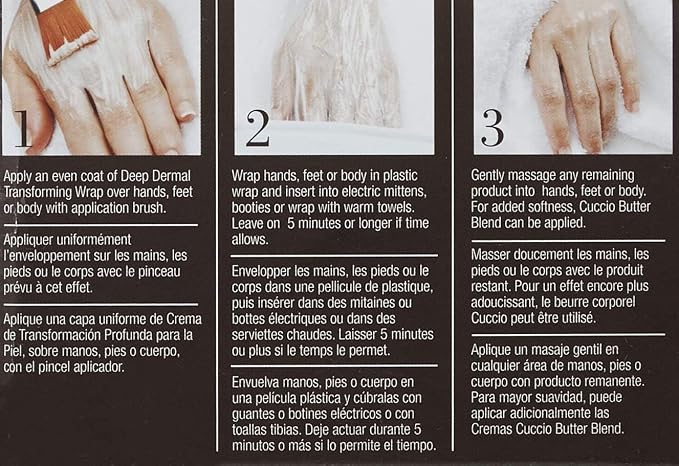 1

Apply an even coat of Deep Dermal Transforming Wrap over hands, feet or body with application brush.

Appliquer uniformément l'enveloppement sur les mains, les pieds ou le corps avec le pinceau prévu à cet effet.

Aplique una capa uniforme de Crema de Transformación Profunda para la Piel, sobre manos, pies o cuerpo, con el pincel aplicador.

2

Wrap hands, feet or body in plastic wrap and insert into electric mittens, booties or wrap with warm towels. Leave on 5 minutes or longer if time allows.

Envelopper les mains, les pieds ou le corps dans une pellicule de plastique, puis insérer dans des mitaines ou bottes électriques ou dans des serviettes chaudes. Laisser 5 minutes ou plus si le temps le permet.

Envuelva manos, pies o cuerpo en una película plástica y cúbralas con guantes o botines eléctricos o con toallas tibias. Deje actuar durante 5 minutos o más si lo permite el tiempo.

3

Gently massage any remaining product into hands, feet or body. For added softness, Cuccio Butter Blend can be applied.

Masser doucement les mains, les pieds ou le corps avec le produit restant. Pour un effet encore plus adoucissant, le beurre corporel Cuccio peut être utilisé.

Aplique un masaje gentil en cualquier área de manos, pies o cuerpo con producto remanente. Para mayor suavidad, puede aplicar adicionalmente las Cremas Cuccio Butter Blend.